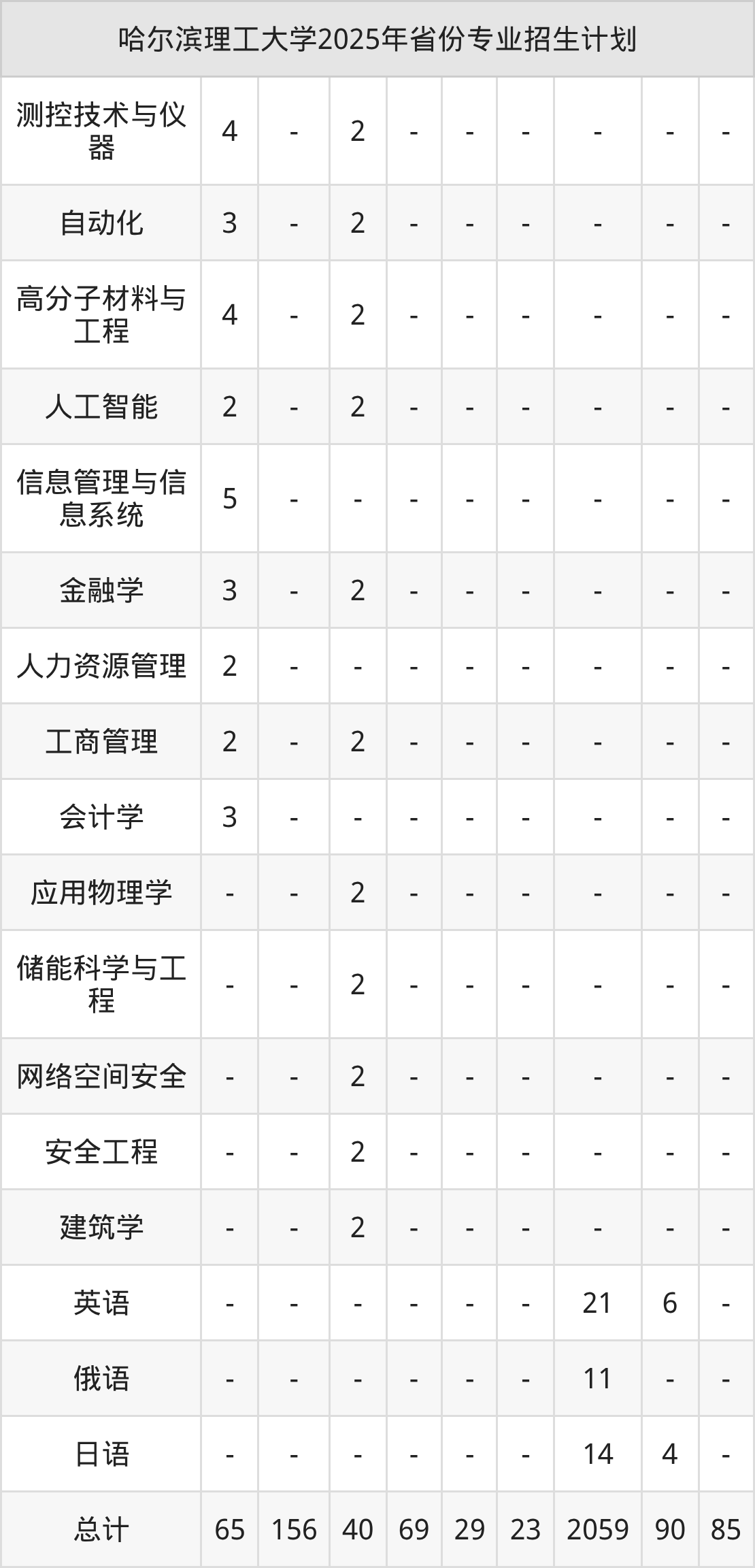 | 哈尔滨理工大学2025年省份专业招生计划 | | | | | | | | | |
|---|---|---|---|---|---|---|---|---|---|
| 测控技术与仪器 | 4 | - | 2 | - | - | - | - | - | - |
| 自动化 | 3 | - | 2 | - | - | - | - | - | - |
| 高分子材料与工程 | 4 | - | 2 | - | - | - | - | - | - |
| 人工智能 | 2 | - | 2 | - | - | - | - | - | - |
| 信息管理与信息系统 | 5 | - | - | - | - | - | - | - | - |
| 金融学 | 3 | - | 2 | - | - | - | - | - | - |
| 人力资源管理 | 2 | - | - | - | - | - | - | - | - |
| 工商管理 | 2 | - | 2 | - | - | - | - | - | - |
| 会计学 | 3 | - | - | - | - | - | - | - | - |
| 应用物理学 | - | - | 2 | - | - | - | - | - | - |
| 储能科学与工程 | - | - | 2 | - | - | - | - | - | - |
| 网络空间安全 | - | - | 2 | - | - | - | - | - | - |
| 安全工程 | - | - | 2 | - | - | - | - | - | - |
| 建筑学 | - | - | 2 | - | - | - | - | - | - |
| 英语 | - | - | - | - | - | - | 21 | 6 | - |
| 俄语 | - | - | - | - | - | - | 11 | - | - |
| 日语 | - | - | - | - | - | - | 14 | 4 | - |
| 总计 | 65 | 156 | 40 | 69 | 29 | 23 | 2059 | 90 | 85 |